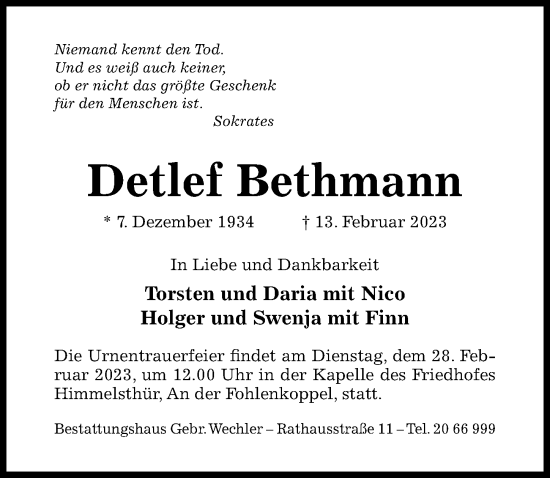 Niemand kennt den Tod.
Und es weiß auch keiner,
ob er nicht das größte Geschenk
für den Menschen ist.
Sokrates

Detlef Bethmann

* 7. Dezember 1934 † 13. Februar 2023

In Liebe und Dankbarkeit

Torsten und Daria mit Nico
Holger und Swenja mit Finn

Die Urnentrauerfeier findet am Dienstag, dem 28. Februar 2023, um 12.00 Uhr in der Kapelle des Friedhofes Himmelsthür, An der Fohlenkoppel, statt.

Bestattungshaus Gebr. Wechler – Rathausstraße 11 – Tel. 20 66 999